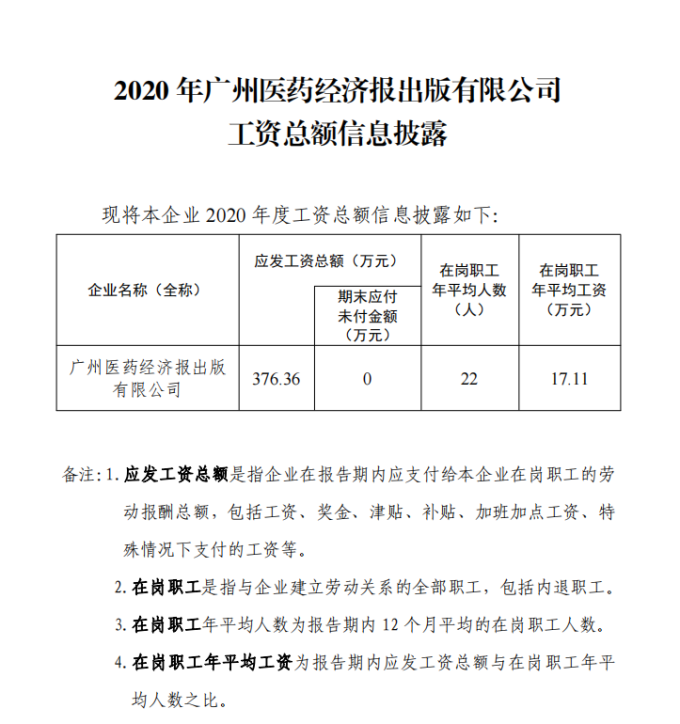 2020 年广州医药经济报出版有限公司
工资总额信息披露

现将本企业 2020 年度工资总额信息披露如下:

| 企业名称（全称） | 应发工资总额（万元） | 期末应付未付金额（万元） | 在岗职工年平均人数（人） | 在岗职工年平均工资（万元） |
|---|---|---|---|---|
| 广州医药经济报出版有限公司 | 376.36 | 0 | 22 | 17.11 |

备注: 1. 应发工资总额是指企业在报告期内应支付给本企业在岗职工的劳动报酬总额，包括工资、奖金、津贴、补贴、加班加点工资、特殊情况下支付的工资等。

2. 在岗职工是指与企业建立劳动关系的全部职工，包括内退职工。

3. 在岗职工年平均人数为报告期内 12 个月平均的在岗职工人数。

4. 在岗职工年平均工资为报告期内应发工资总额与在岗职工年平均人数之比。